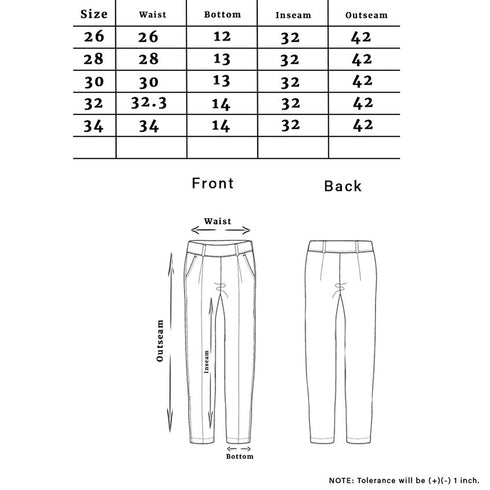 | Size | Waist | Bottom | Inseam | Outseam |
|---|---|---|---|---|
| 26 | 26 | 12 | 32 | 42 |
| 28 | 28 | 13 | 32 | 42 |
| 30 | 30 | 13 | 32 | 42 |
| 32 | 32.3 | 14 | 32 | 42 |
| 34 | 34 | 14 | 32 | 42 |
| | | | | |

Front

Back

Waist

Outseam

Inseam

Bottom

NOTE: Tolerance will be (+)(-) 1 inch.